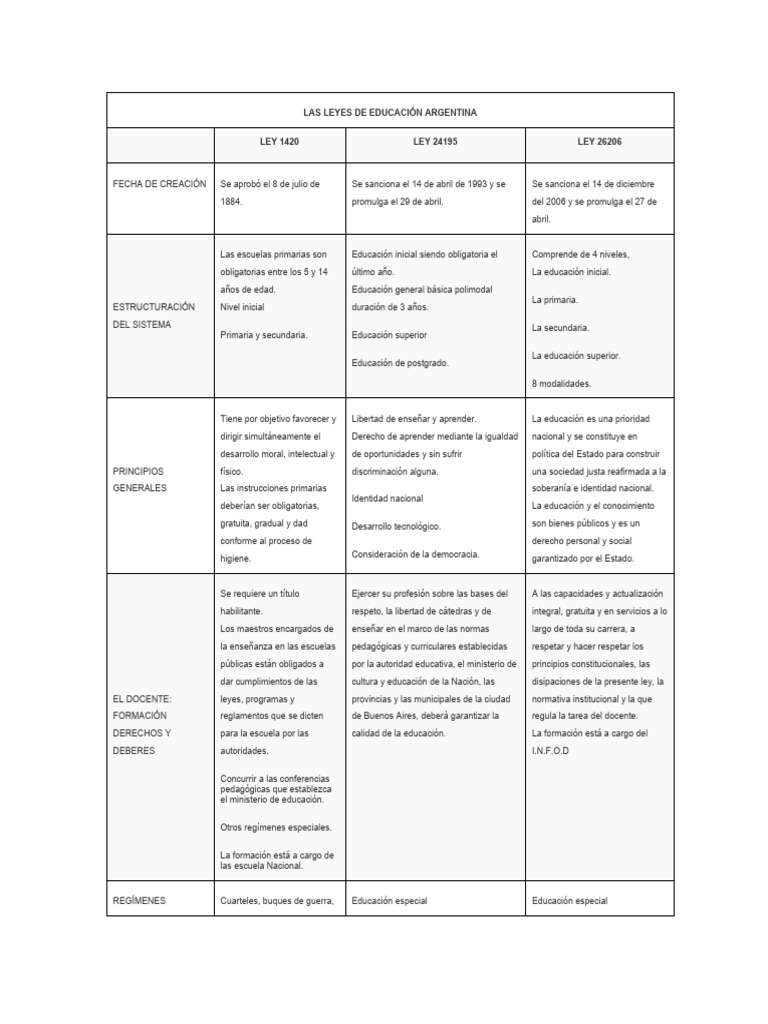 | LAS LEYES DE EDUCACIÓN ARGENTINA | | | |
|---|---|---|---|
| | LEY 1420 | LEY 24195 | LEY 26206 |
| FECHA DE CREACIÓN | Se aprobó el 8 de julio de 1884. | Se sanciona el 14 de abril de 1993 y se promulga el 29 de abril. | Se sanciona el 14 de diciembre del 2006 y se promulga el 27 de abril. |
| ESTRUCTURACIÓN DEL SISTEMA | Las escuelas primarias son obligatorias entre los 5 y 14 años de edad. Nivel inicial Primaria y secundaria. | Educación inicial siendo obligatoria el último año. Educación general básica polimodal duración de 3 años. Educación superior Educación de postgrado. | Comprende de 4 niveles, La educación inicial. La primaria. La secundaria. La educación superior. 8 modalidades. |
| PRINCIPIOS GENERALES | Tiene por objetivo favorecer y dirigir simultáneamente el desarrollo moral, intelectual y físico. Las instrucciones primarias deberían ser obligatorias, gratuita, gradual y dad conforme al proceso de higiene. | Libertad de enseñar y aprender. Derecho de aprender mediante la igualdad de oportunidades y sin sufrir discriminación alguna. Identidad nacional Desarrollo tecnológico. Consideración de la democracia. | La educación es una prioridad nacional y se constituye en política del Estado para construir una sociedad justa reafirmada a la soberanía e identidad nacional. La educación y el conocimiento son bienes públicos y es un derecho personal y social garantizado por el Estado. |
| EL DOCENTE: FORMACIÓN DERECHOS Y DEBERES | Se requiere un título habilitante. Los maestros encargados de la enseñanza en las escuelas públicas están obligados a dar cumplimientos de las leyes, programas y reglamentos que se dicten para la escuela por las autoridades. Concurrir a las conferencias pedagógicas que establezca el ministerio de educación. Otros regímenes especiales. La formación está a cargo de las escuela Nacional. | Ejercer su profesión sobre las bases del respeto, la libertad de cátedras y de enseñar en el marco de las normas pedagógicas y curriculares establecidas por la autoridad educativa, el ministerio de cultura y educación de la Nación, las provincias y las municipales de la ciudad de Buenos Aires, deberá garantizar la calidad de la educación. | A las capacidades y actualización integral, gratuita y en servicios a lo largo de toda su carrera, a respetar y hacer respetar los principios constitucionales, las disipaciones de la presente ley, la normativa institucional y la que regula la tarea del docente. La formación está a cargo del I.N.F.O.D |
| REGÍMENES | Cuarteles, buques de guerra, | Educación especial | Educación especial |